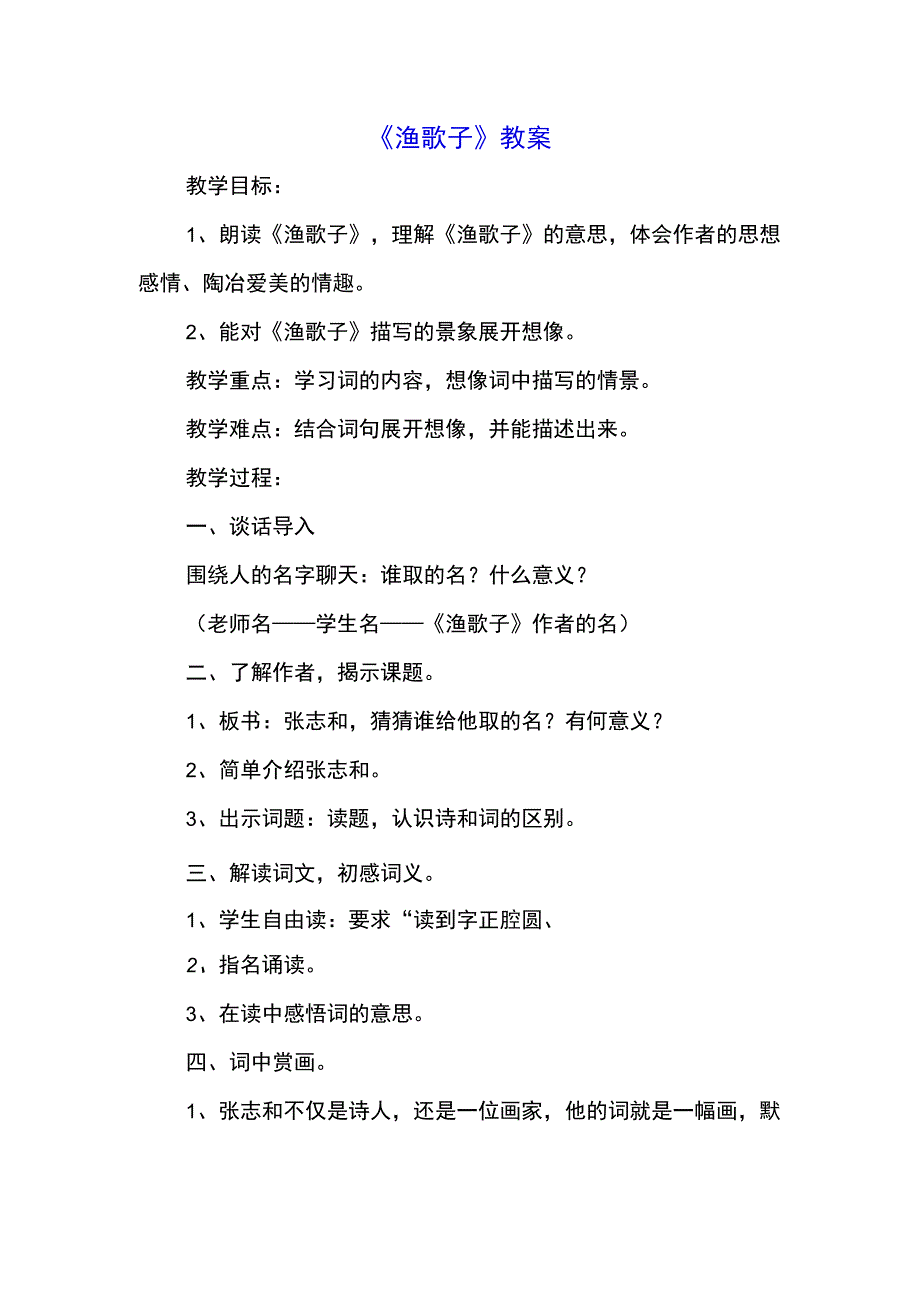 《渔歌子》教案

教学目标：

1、朗读《渔歌子》，理解《渔歌子》的意思，体会作者的思想感情、陶冶爱美的情趣。

2、能对《渔歌子》描写的景象展开想像。

教学重点：学习词的内容，想像词中描写的情景。

教学难点：结合词句展开想像，并能描述出来。

教学过程：

一、谈话导入

围绕人的名字聊天：谁取的名？什么意义？

（老师名——学生名——《渔歌子》作者的名）

二、了解作者，揭示课题。

1、板书：张志和，猜猜谁给他取的名？有何意义？

2、简单介绍张志和。

3、出示词题：读题，认识诗和词的区别。

三、解读词文，初感词义。

1、学生自由读：要求“读到字正腔圆、

2、指名诵读。

3、在读中感悟词的意思。

四、词中赏画。

1、张志和不仅是诗人，还是一位画家，他的词就是一幅画，默